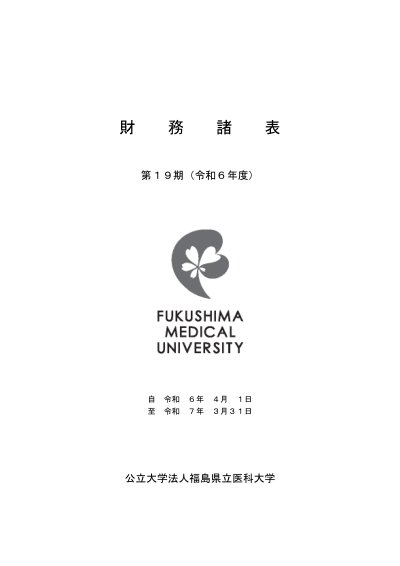 財 務 諸 表

第19期（令和6年度）

FUKUSHIMA
MEDICAL
UNIVERSITY

自 令和 6年 4月 1日
至 令和 7年 3月31日

公立大学法人福島県立医科大学